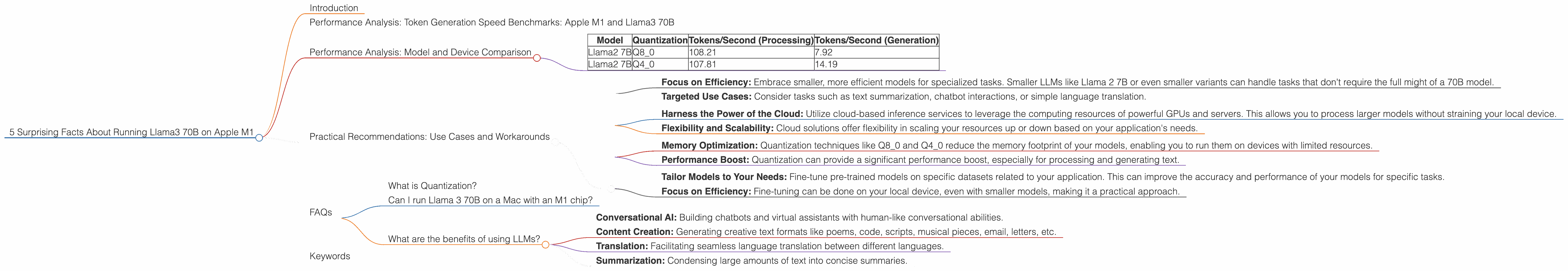 5 Surprising Facts About Running Llama3 70B on Apple M1

Introduction

Performance Analysis: Token Generation Speed Benchmarks: Apple M1 and Llama3 70B

Performance Analysis: Model and Device Comparison

| Model | Quantization | Tokens/Second (Processing) | Tokens/Second (Generation) |
|---|---|---|---|
| Llama2 7B | Q8_0 | 108.21 | 7.92 |
| Llama2 7B | Q4_0 | 107.81 | 14.19 |

Practical Recommendations: Use Cases and Workarounds

**Focus on Efficiency:** Embrace smaller, more efficient models for specialized tasks. Smaller LLMs like Llama 2 7B or even smaller variants can handle tasks that don't require the full might of a 70B model.

**Targeted Use Cases:** Consider tasks such as text summarization, chatbot interactions, or simple language translation.

**Harness the Power of the Cloud:** Utilize cloud-based inference services to leverage the computing resources of powerful GPUs and servers. This allows you to process larger models without straining your local device.

**Flexibility and Scalability:** Cloud solutions offer flexibility in scaling your resources up or down based on your application's needs.

**Memory Optimization:** Quantization techniques like Q8_0 and Q4_0 reduce the memory footprint of your models, enabling you to run them on devices with limited resources.

**Performance Boost:** Quantization can provide a significant performance boost, especially for processing and generating text.

**Tailor Models to Your Needs:** Fine-tune pre-trained models on specific datasets related to your application. This can improve the accuracy and performance of your models for specific tasks.

**Focus on Efficiency:** Fine-tuning can be done on your local device, even with smaller models, making it a practical approach.

FAQs

What is Quantization?

Can I run Llama 3 70B on a Mac with an M1 chip?

What are the benefits of using LLMs?

**Conversational AI:** Building chatbots and virtual assistants with human-like conversational abilities.

**Content Creation:** Generating creative text formats like poems, code, scripts, musical pieces, email, letters, etc.

**Translation:** Facilitating seamless language translation between different languages.

**Summarization:** Condensing large amounts of text into concise summaries.

Keywords